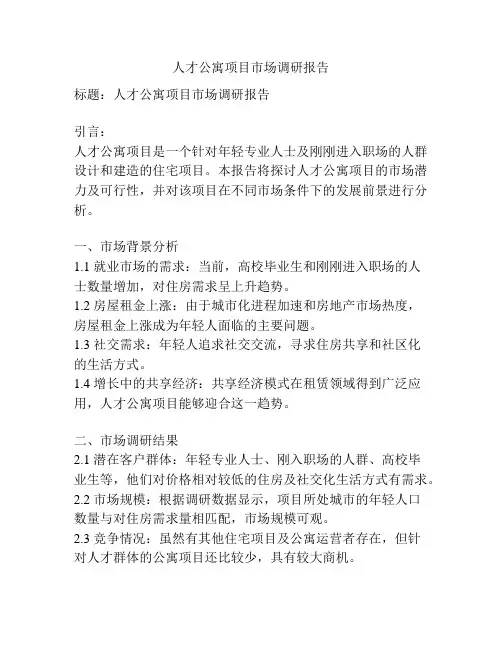 人才公寓项目市场调研报告

标题：人才公寓项目市场调研报告

引言：
人才公寓项目是一个针对年轻专业人士及刚刚进入职场的人群设计和建造的住宅项目。本报告将探讨人才公寓项目的市场潜力及可行性，并对该项目在不同市场条件下的发展前景进行分析。

一、市场背景分析
1.1 就业市场的需求：当前，高校毕业生和刚刚进入职场的人士数量增加，对住房需求呈上升趋势。
1.2 房屋租金上涨：由于城市化进程加速和房地产市场热度，房屋租金上涨成为年轻人面临的主要问题。
1.3 社交需求：年轻人追求社交交流，寻求住房共享和社区化的生活方式。
1.4 增长中的共享经济：共享经济模式在租赁领域得到广泛应用，人才公寓项目能够迎合这一趋势。

二、市场调研结果
2.1 潜在客户群体：年轻专业人士、刚入职场的人群、高校毕业生等，他们对价格相对较低的住房及社交化生活方式有需求。
2.2 市场规模：根据调研数据显示，项目所处城市的年轻人口数量与对住房需求量相匹配，市场规模可观。
2.3 竞争情况：虽然有其他住宅项目及公寓运营者存在，但针对人才群体的公寓项目还比较少，具有较大商机。